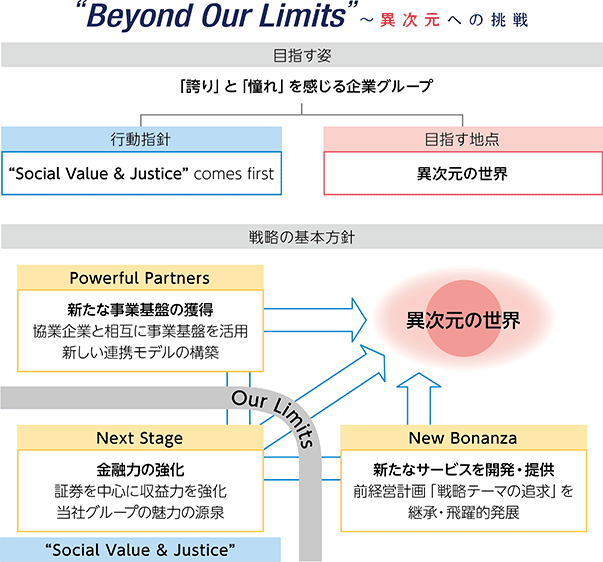 "Beyond Our Limits" ～異次元への挑戦

目指す姿

「誇り」と「憧れ」を感じる企業グループ

行動指針

"Social Value & Justice" comes first

目指す地点

異次元の世界

戦略の基本方針

Powerful Partners

新たな事業基盤の獲得
協業企業と相互に事業基盤を活用
新しい連携モデルの構築

異次元の世界

Our Limits

Next Stage

金融力の強化
証券を中心に収益力を強化
当社グループの魅力の源泉

New Bonanza

新たなサービスを開発・提供
前経営計画「戦略テーマの追求」を継承・飛躍的発展

"Social Value & Justice"